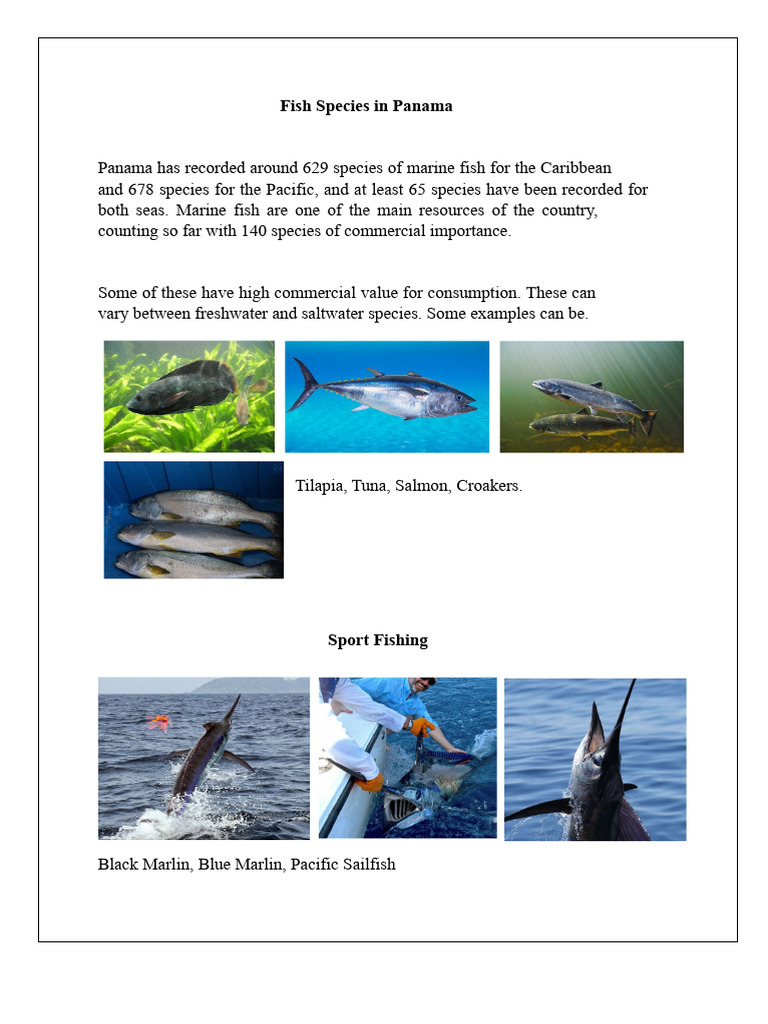 Fish Species in Panama

Panama has recorded around 629 species of marine fish for the Caribbean and 678 species for the Pacific, and at least 65 species have been recorded for both seas. Marine fish are one of the main resources of the country, counting so far with 140 species of commercial importance.

Some of these have high commercial value for consumption. These can vary between freshwater and saltwater species. Some examples can be.

Tilapia, Tuna, Salmon, Croakers.

Sport Fishing

Black Marlin, Blue Marlin, Pacific Sailfish